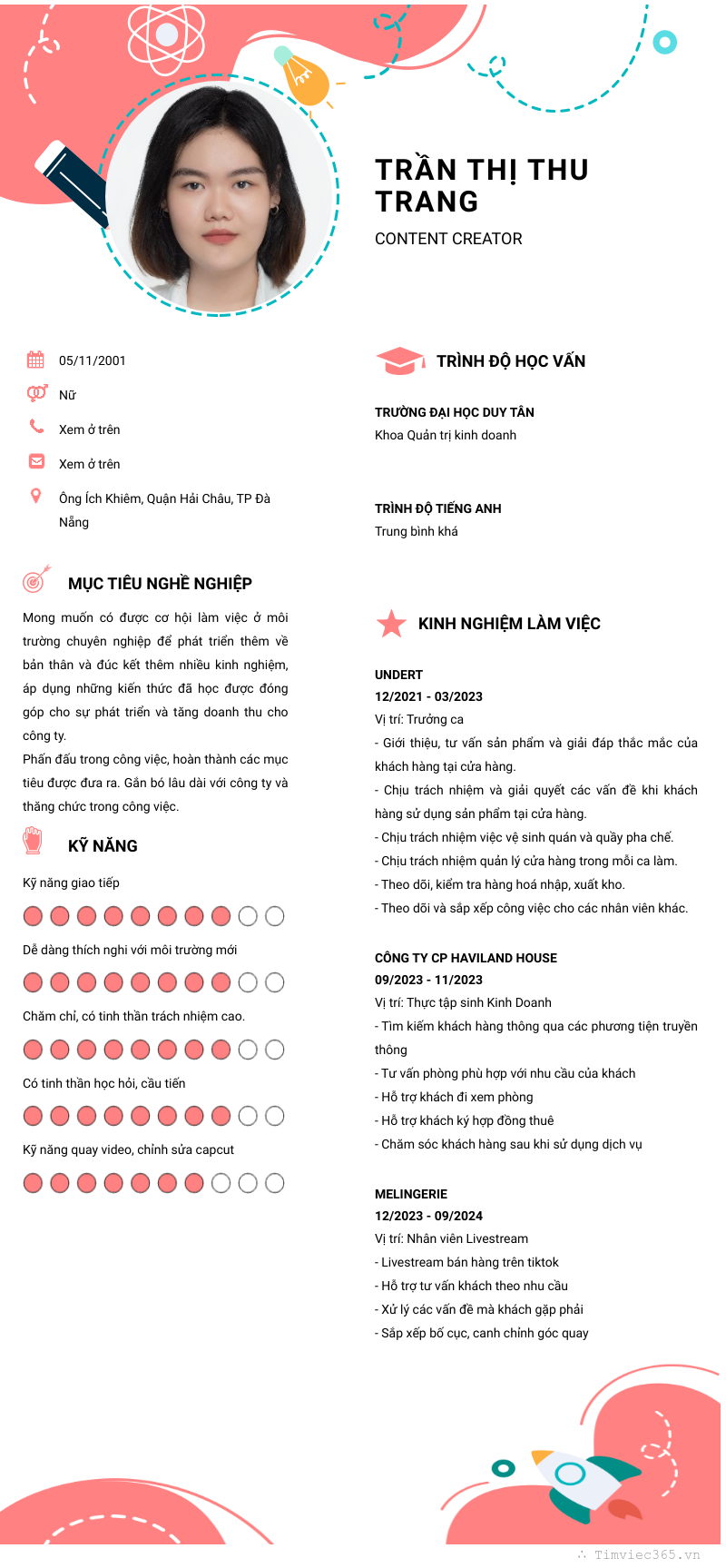 TRẦN THỊ THU TRANG

CONTENT CREATOR

05/11/2001

Nữ

Xem ở trên

Xem ở trên

Ông Ích Khiêm, Quận Hải Châu, TP Đà Nẵng

MỤC TIÊU NGHỀ NGHIỆP

Mong muốn có được cơ hội làm việc ở môi trường chuyên nghiệp để phát triển thêm về bản thân và đúc kết thêm nhiều kinh nghiệm, áp dụng những kiến thức đã học được đóng góp cho sự phát triển và tăng doanh thu cho công ty.
Phấn đấu trong công việc, hoàn thành các mục tiêu được đưa ra. Gắn bó lâu dài với công ty và thăng chức trong công việc.

KỸ NĂNG

Kỹ năng giao tiếp

Dễ dàng thích nghi với môi trường mới

Chăm chỉ, có tinh thần trách nhiệm cao.

Có tinh thần học hỏi, cầu tiến

Kỹ năng quay video, chỉnh sửa capcut

TRÌNH ĐỘ HỌC VẤN

TRƯỜNG ĐẠI HỌC DUY TÂN
Khoa Quản trị kinh doanh

TRÌNH ĐỘ TIẾNG ANH
Trung bình khá

KINH NGHIỆM LÀM VIỆC

UNDERT
12/2021 - 03/2023
Vị trí: Trưởng ca
- Giới thiệu, tư vấn sản phẩm và giải đáp thắc mắc của khách hàng tại cửa hàng.
- Chịu trách nhiệm và giải quyết các vấn đề khi khách hàng sử dụng sản phẩm tại cửa hàng.
- Chịu trách nhiệm việc vệ sinh quán và quầy pha chế.
- Chịu trách nhiệm quản lý cửa hàng trong mỗi ca làm.
- Theo dõi, kiểm tra hàng hoá nhập, xuất kho.
- Theo dõi và sắp xếp công việc cho các nhân viên khác.

CÔNG TY CP HAVILAND HOUSE
09/2023 - 11/2023
Vị trí: Thực tập sinh Kinh Doanh
- Tìm kiếm khách hàng thông qua các phương tiện truyền thông
- Tư vấn phòng phù hợp với nhu cầu của khách
- Hỗ trợ khách đi xem phòng
- Hỗ trợ khách ký hợp đồng thuê
- Chăm sóc khách hàng sau khi sử dụng dịch vụ

MELINGERIE
12/2023 - 09/2024
Vị trí: Nhân viên Livestream
- Livestream bán hàng trên tiktok
- Hỗ trợ tư vấn khách theo nhu cầu
- Xử lý các vấn đề mà khách gặp phải
- Sắp xếp bố cục, canh chỉnh góc quay

Timviec365.vn